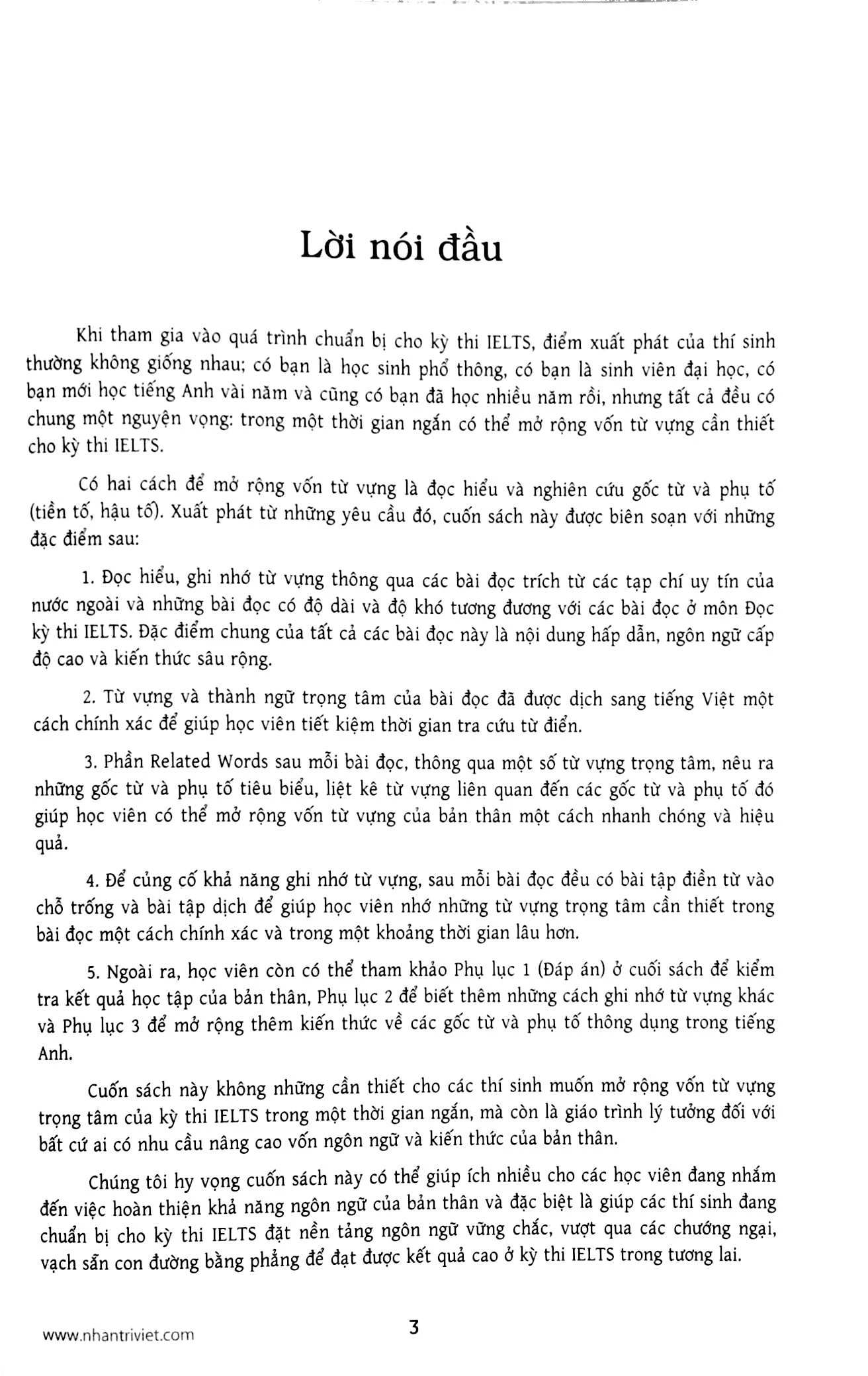 Lời nói đầu

Khi tham gia vào quá trình chuẩn bị cho kỳ thi IELTS, điểm xuất phát của thí sinh thường không giống nhau; có bạn là học sinh phổ thông, có bạn là sinh viên đại học, có bạn mới học tiếng Anh vài năm và cũng có bạn đã học nhiều năm rồi, nhưng tất cả đều có chung một nguyện vọng: trong một thời gian ngắn có thể mở rộng vốn từ vựng cần thiết cho kỳ thi IELTS.

Có hai cách để mở rộng vốn từ vựng là đọc hiểu và nghiên cứu gốc từ và phụ tố (tiền tố, hậu tố). Xuất phát từ những yêu cầu đó, cuốn sách này được biên soạn với những đặc điểm sau:

1. Đọc hiểu, ghi nhớ từ vựng thông qua các bài đọc trích từ các tạp chí uy tín của nước ngoài và những bài đọc có độ dài và độ khó tương đương với các bài đọc ở môn Đọc kỳ thi IELTS. Đặc điểm chung của tất cả các bài đọc này là nội dung hấp dẫn, ngôn ngữ cấp độ cao và kiến thức sâu rộng.

2. Từ vựng và thành ngữ trọng tâm của bài đọc đã được dịch sang tiếng Việt một cách chính xác để giúp học viên tiết kiệm thời gian tra cứu từ điển.

3. Phần Related Words sau mỗi bài đọc, thông qua một số từ vựng trọng tâm, nêu ra những gốc từ và phụ tố tiêu biểu, liệt kê từ vựng liên quan đến các gốc từ và phụ tố đó giúp học viên có thể mở rộng vốn từ vựng của bản thân một cách nhanh chóng và hiệu quả.

4. Để củng cố khả năng ghi nhớ từ vựng, sau mỗi bài đọc đều có bài tập điền từ vào chỗ trống và bài tập dịch để giúp học viên nhớ những từ vựng trọng tâm cần thiết trong bài đọc một cách chính xác và trong một khoảng thời gian lâu hơn.

5. Ngoài ra, học viên còn có thể tham khảo Phụ lục 1 (Đáp án) ở cuối sách để kiểm tra kết quả học tập của bản thân, Phụ lục 2 để biết thêm những cách ghi nhớ từ vựng khác và Phụ lục 3 để mở rộng thêm kiến thức về các gốc từ và phụ tố thông dụng trong tiếng Anh.

Cuốn sách này không những cần thiết cho các thí sinh muốn mở rộng vốn từ vựng trọng tâm của kỳ thi IELTS trong một thời gian ngắn, mà còn là giáo trình lý tưởng đối với bất cứ ai có nhu cầu nâng cao vốn ngôn ngữ và kiến thức của bản thân.

Chúng tôi hy vọng cuốn sách này có thể giúp ích nhiều cho các học viên đang nhắm đến việc hoàn thiện khả năng ngôn ngữ của bản thân và đặc biệt là giúp các thí sinh đang chuẩn bị cho kỳ thi IELTS đặt nền tảng ngôn ngữ vững chắc, vượt qua các chướng ngại, vạch sẵn con đường bằng phẳng để đạt được kết quả cao ở kỳ thi IELTS trong tương lai.

www.nhantriviet.com 3